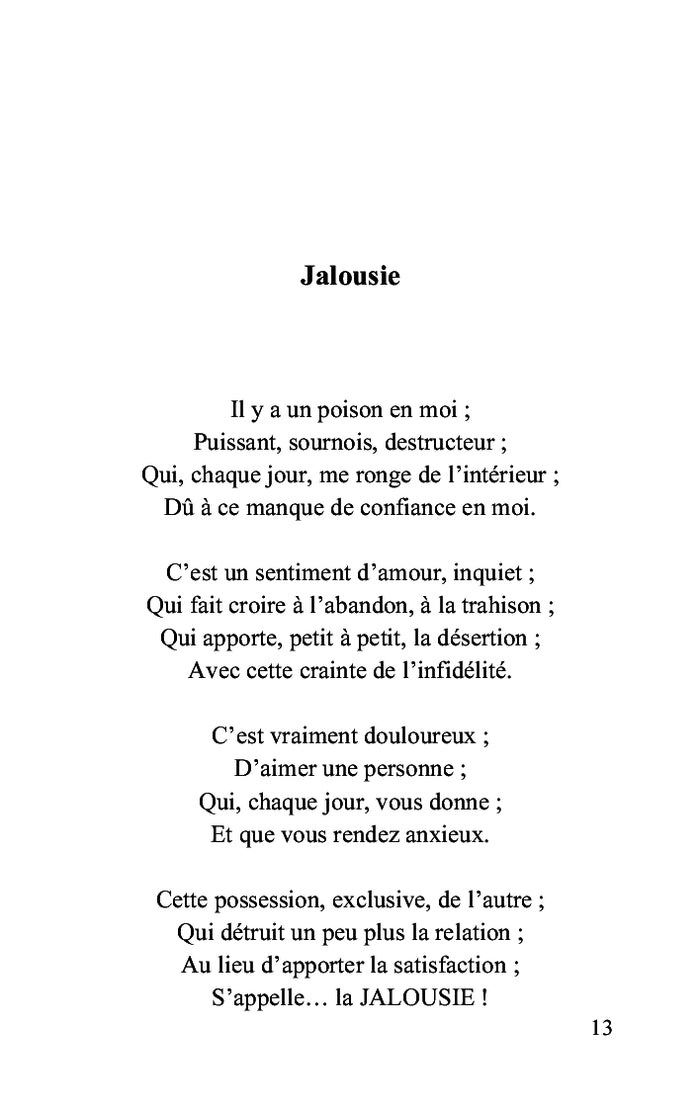 Jalousie

Il y a un poison en moi ;
Puissant, sournois, destructeur ;
Qui, chaque jour, me ronge de l’intérieur ;
Dû à ce manque de confiance en moi.

C’est un sentiment d’amour, inquiet ;
Qui fait croire à l’abandon, à la trahison ;
Qui apporte, petit à petit, la désertion ;
Avec cette crainte de l’infidélité.

C’est vraiment douloureux ;
D’aimer une personne ;
Qui, chaque jour, vous donne ;
Et que vous rendez anxieux.

Cette possession, exclusive, de l’autre ;
Qui détruit un peu plus la relation ;
Au lieu d’apporter la satisfaction ;
S’appelle… la JALOUSIE !

13